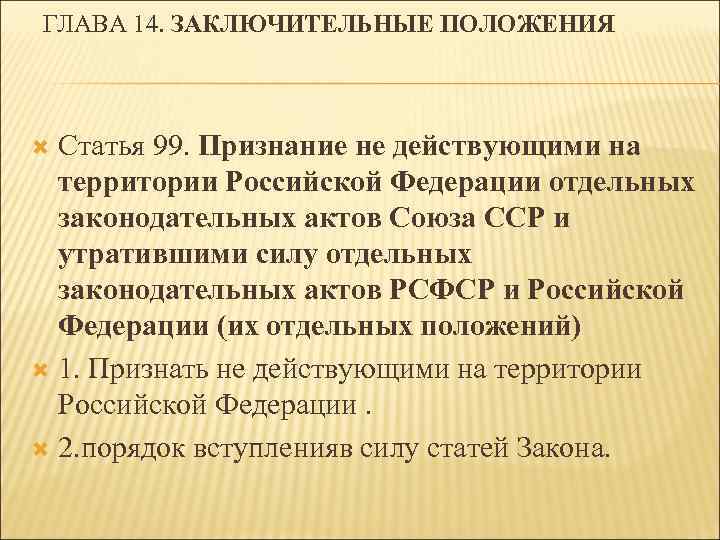 ГЛАВА 14. ЗАКЛЮЧИТЕЛЬНЫЕ ПОЛОЖЕНИЯ

Статья 99. Признание не действующими на территории Российской Федерации отдельных законодательных актов Союза ССР и утратившими силу отдельных законодательных актов РСФСР и Российской Федерации (их отдельных положений)

1. Признать не действующими на территории Российской Федерации .

2.порядок вступленияв силу статей Закона.